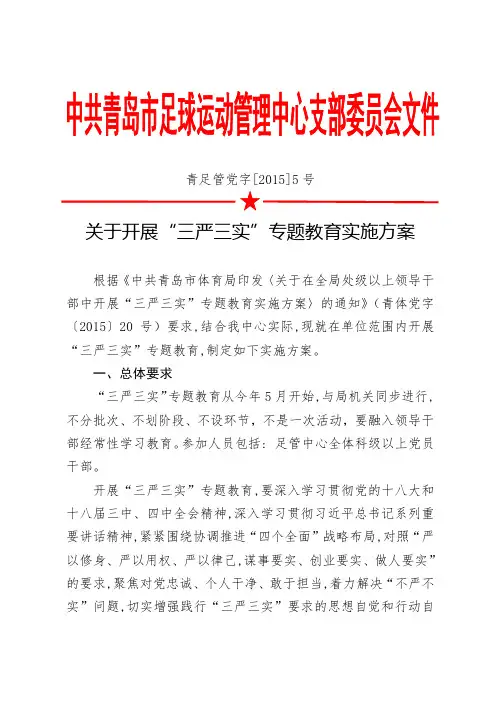 中共青岛市足球运动管理中心支部委员会文件

青足管党字[2015]5号

关于开展“三严三实”专题教育实施方案

根据《中共青岛市体育局印发〈关于在全局处级以上领导干部中开展“三严三实”专题教育实施方案〉的通知》（青体党字〔2015〕20 号）要求，结合我中心实际，现就在单位范围内开展“三严三实”专题教育，制定如下实施方案。

一、总体要求

“三严三实”专题教育从今年5月开始，与局机关同步进行，不分批次、不划阶段、不设环节，不是一次活动，要融入领导干部经常性学习教育。参加人员包括：足管中心全体科级以上党员干部。

开展“三严三实”专题教育，要深入学习贯彻党的十八大和十八届三中、四中全会精神，深入学习贯彻习近平总书记系列重要讲话精神，紧紧围绕协调推进“四个全面”战略布局，对照“严以修身、严以用权、严以律己，谋事要实、创业要实、做人要实”的要求，聚焦对党忠诚、个人干净、敢于担当，着力解决“不严不实”问题，切实增强践行“三严三实”要求的思想自觉和行动自